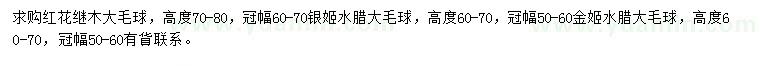 求购红花继木大毛球，高度70-80，冠幅60-70银姬水腊大毛球，高度60-70，冠幅50-60金姬水腊大毛球，高度60-70，冠幅50-60有货联系。